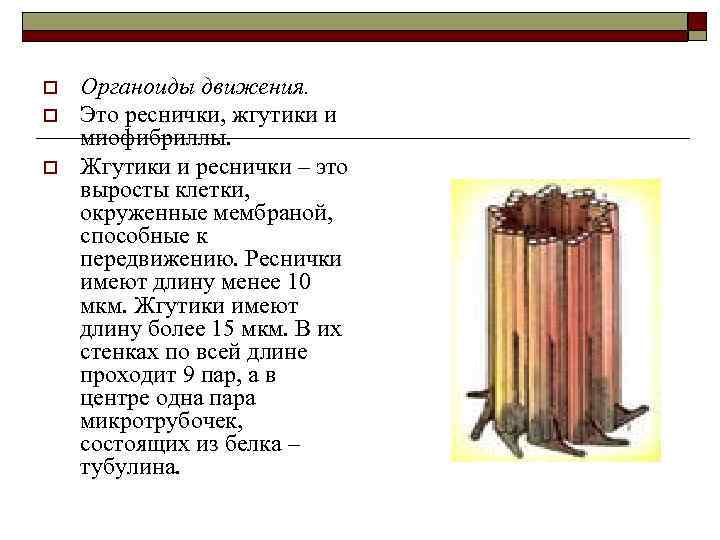 Органоиды движения.

Это реснички, жгутики и миофибриллы.

Жгутики и реснички – это выросты клетки, окруженные мембраной, способные к передвижению. Реснички имеют длину менее 10 мкм. Жгутики имеют длину более 15 мкм. В их стенках по всей длине проходит 9 пар, а в центре одна пара микротрубочек, состоящих из белка – тубулина.